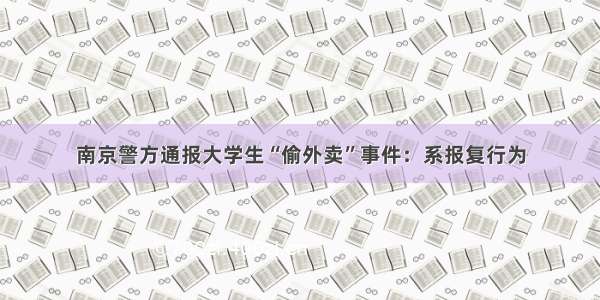 南京警方通报大学生“偷外卖”事件：系报复行为